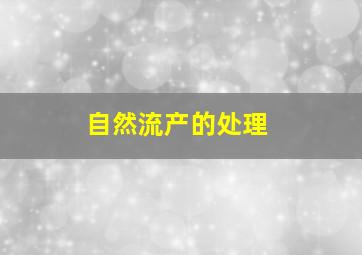 自然流产的处理